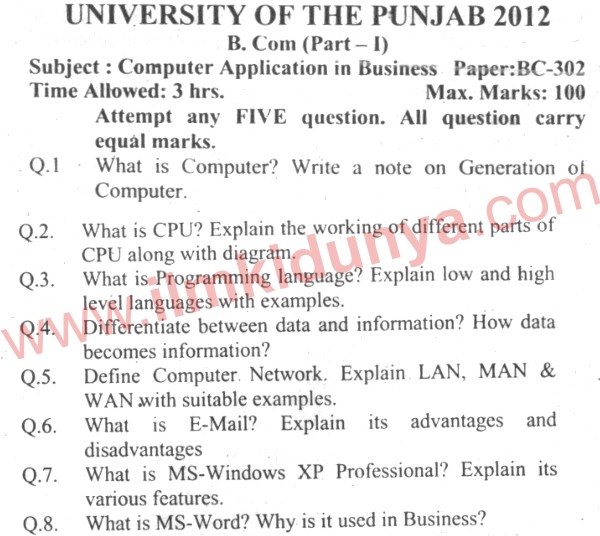 UNIVERSITY OF THE PUNJAB 2012
B. Com (Part – I)
Subject : Computer Application in Business Paper:BC-302
Time Allowed: 3 hrs. Max. Marks: 100

Attempt any FIVE question. All question carry equal marks.

Q.1 What is Computer? Write a note on Generation of Computer.

Q.2. What is CPU? Explain the working of different parts of CPU along with diagram.

Q.3. What is Programming language? Explain low and high level languages with examples.

Q.4. Differentiate between data and information? How data becomes information?

Q.5. Define Computer Network. Explain LAN, MAN & WAN with suitable examples.

Q.6. What is E-Mail? Explain its advantages and disadvantages

Q.7. What is MS-Windows XP Professional? Explain its various features.

Q.8. What is MS-Word? Why is it used in Business?

www.ilmkidunya.com